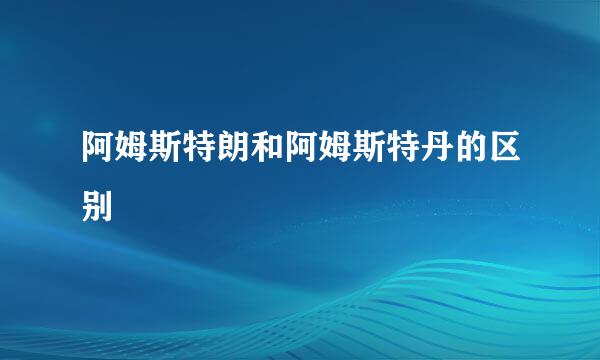 阿姆斯特朗和阿姆斯特丹的区别